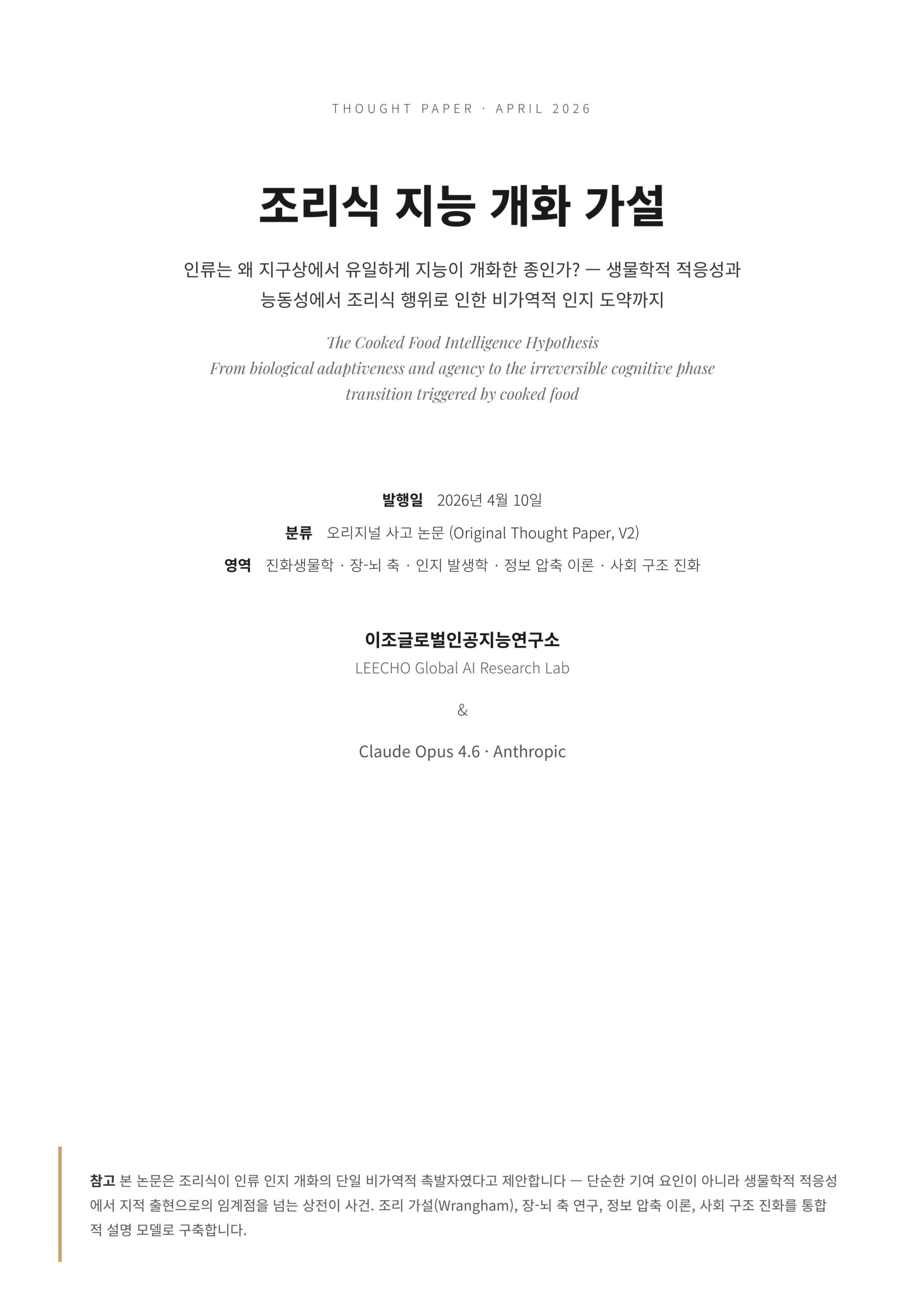 THOUGHT PAPER · APRIL 2026

조리식 지능 개화 가설

인류는 왜 지구상에서 유일하게 지능이 개화한 종인가? — 생물학적 적응성과 능동성에서 조리식 행위로 인한 비가역적 인지 도약까지

The Cooked Food Intelligence Hypothesis
From biological adaptiveness and agency to the irreversible cognitive phase transition triggered by cooked food

발행일 2026년 4월 10일
분류 오리지널 사고 논문 (Original Thought Paper, V2)
영역 진화생물학 · 장-뇌 축 · 인지 발생학 · 정보 압축 이론 · 사회 구조 진화

이조글로벌인공지능연구소
LEECHO Global AI Research Lab

&

Claude Opus 4.6 · Anthropic

참고 본 논문은 조리식이 인류 인지 개화의 단일 비가역적 촉발자였다고 제안합니다 — 단순한 기여 요인이 아니라 생물학적 적응성에서 지적 출현으로의 임계점을 넘는 상전이 사건. 조리 가설(Wrangham), 장-뇌 축 연구, 정보 압축 이론, 사회 구조 진화를 통합적 설명 모델로 구축합니다.